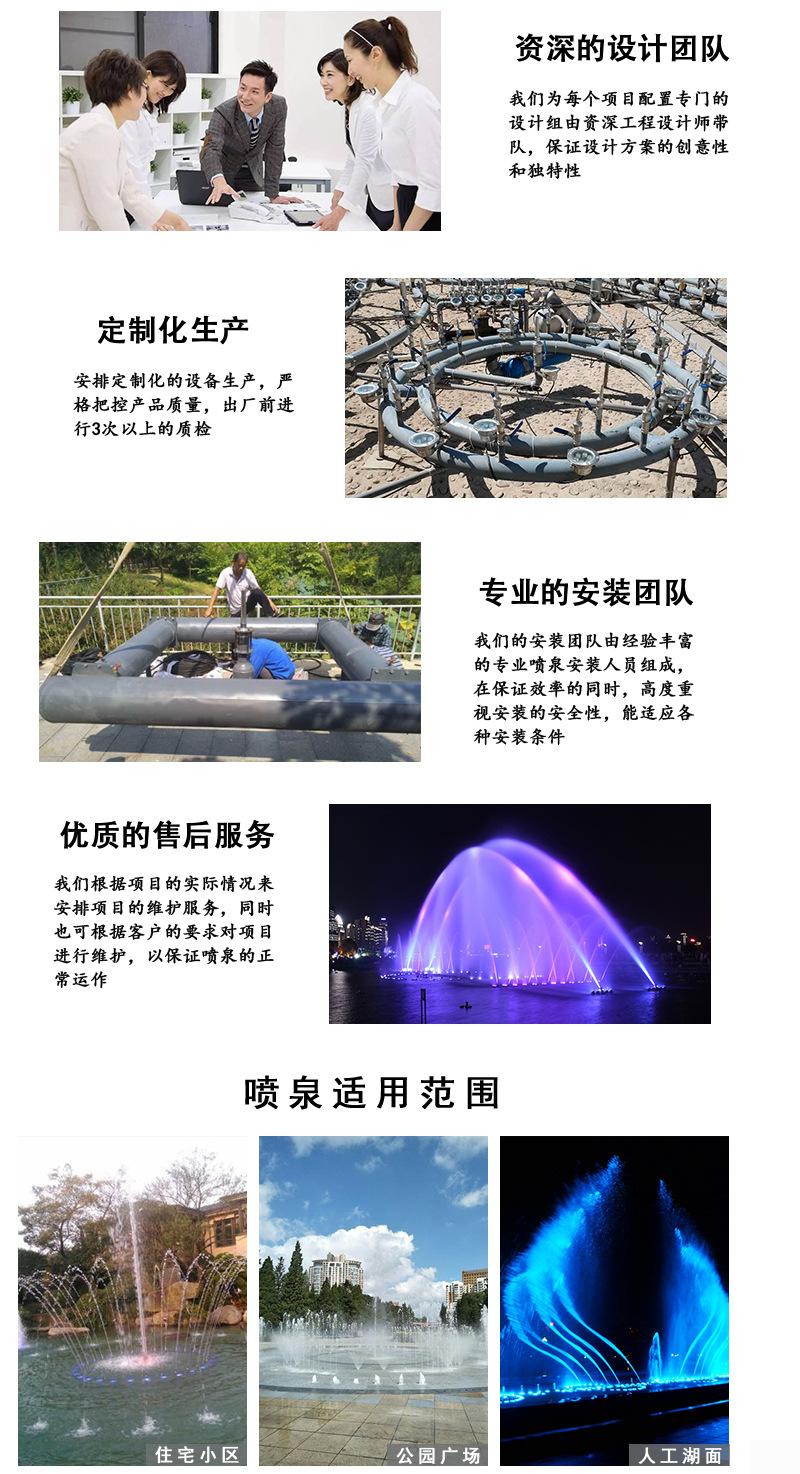 资深的设计团队

我们为每个项目配置专门的设计组由资深工程设计师带队，保证设计方案的创意性和独特性

定制化生产

安排定制化的设备生产，严格把控产品质量，出厂前进行3次以上的质检

专业的安装团队

我们的安装团队由经验丰富的专业喷泉安装人员组成，在保证效率的同时，高度重视安装的安全性，能适应各种安装条件

优质的售后服务

我们根据项目的实际情况来安排项目的维护服务，同时也可根据客户的要求对项目进行维护，以保证喷泉的正常运作

喷泉适用范围

住宅小区

公园广场

人工湖面